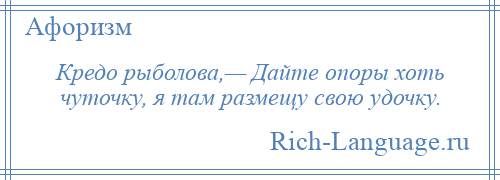 Афоризм

Кредо рыболова,— Дайте опоры хоть чуточку, я там размещу свою удочку.

Rich-Language.ru